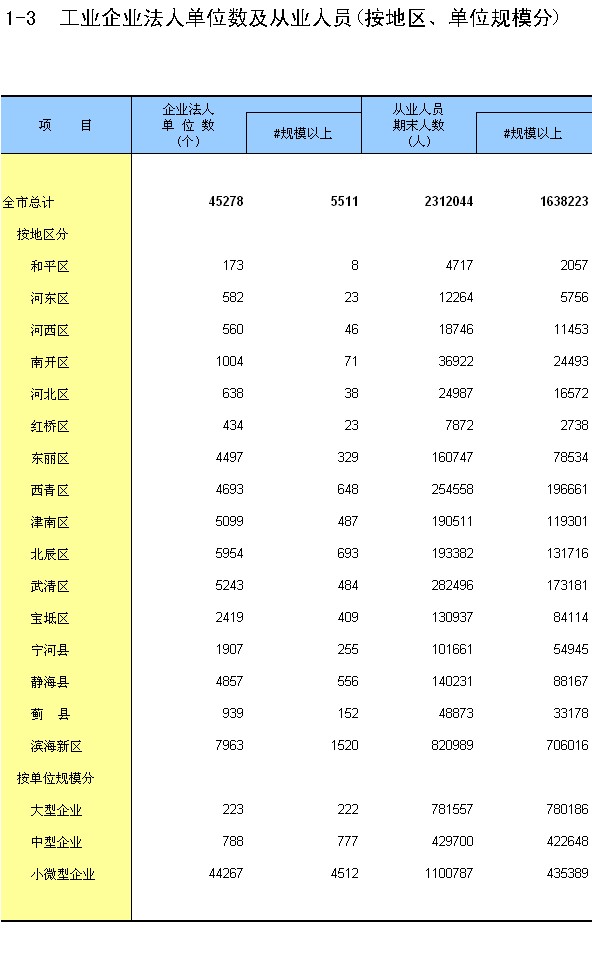 1-3　工业企业法人单位数及从业人员(按地区、单位规模分)

| 项　目 | 企业法人单位数(个) | #规模以上 | 从业人员期末人数(人) | #规模以上 |
|---|---|---|---|---|
| 全市总计 | 45278 | 5511 | 2312044 | 1638223 |
| 按地区分 | | | | |
| 和平区 | 173 | 8 | 4717 | 2057 |
| 河东区 | 582 | 23 | 12264 | 5756 |
| 河西区 | 560 | 46 | 18746 | 11453 |
| 南开区 | 1004 | 71 | 36922 | 24493 |
| 河北区 | 638 | 38 | 24987 | 16572 |
| 红桥区 | 434 | 23 | 7872 | 2738 |
| 东丽区 | 4497 | 329 | 160747 | 78534 |
| 西青区 | 4693 | 648 | 254558 | 196661 |
| 津南区 | 5099 | 487 | 190511 | 119301 |
| 北辰区 | 5954 | 693 | 193382 | 131716 |
| 武清区 | 5243 | 484 | 282496 | 173181 |
| 宝坻区 | 2419 | 409 | 130937 | 84114 |
| 宁河县 | 1907 | 255 | 101661 | 54945 |
| 静海县 | 4857 | 556 | 140231 | 88167 |
| 蓟　县 | 939 | 152 | 48873 | 33178 |
| 滨海新区 | 7963 | 1520 | 820989 | 706016 |
| 按单位规模分 | | | | |
| 大型企业 | 223 | 222 | 781557 | 780186 |
| 中型企业 | 788 | 777 | 429700 | 422648 |
| 小微型企业 | 44267 | 4512 | 1100787 | 435389 |